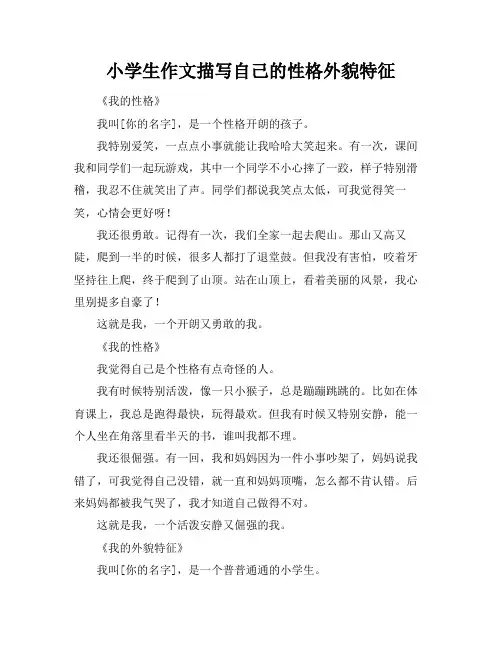 小学生作文描写自己的性格外貌特征

《我的性格》

我叫[你的名字]，是一个性格开朗的孩子。

我特别爱笑，一点点小事就能让我哈哈大笑起来。有一次，课间我和同学们一起玩游戏，其中一个同学不小心摔了一跤，样子特别滑稽，我忍不住就笑出了声。同学们都说我笑点太低，可我觉得笑一笑，心情会更好呀！

我还很勇敢。记得有一次，我们全家一起去爬山。那山又高又陡，爬到一半的时候，很多人都打了退堂鼓。但我没有害怕，咬着牙坚持往上爬，终于爬到了山顶。站在山顶上，看着美丽的风景，我心里别提多自豪了！

这就是我，一个开朗又勇敢的我。

《我的性格》

我觉得自己是个性格有点奇怪的人。

我有时候特别活泼，像一只小猴子，总是蹦蹦跳跳的。比如在体育课上，我总是跑得最快，玩得最欢。但我有时候又特别安静，能一个人坐在角落里看半天的书，谁叫我都不理。

我还很倔强。有一回，我和妈妈因为一件小事吵架了，妈妈说我错了，可我觉得自己没错，就一直和妈妈顶嘴，怎么都不肯认错。后来妈妈都被我气哭了，我才知道自己做得不对。

这就是我，一个活泼安静又倔强的我。

《我的外貌特征》

我叫[你的名字]，是一个普普通通的小学生。